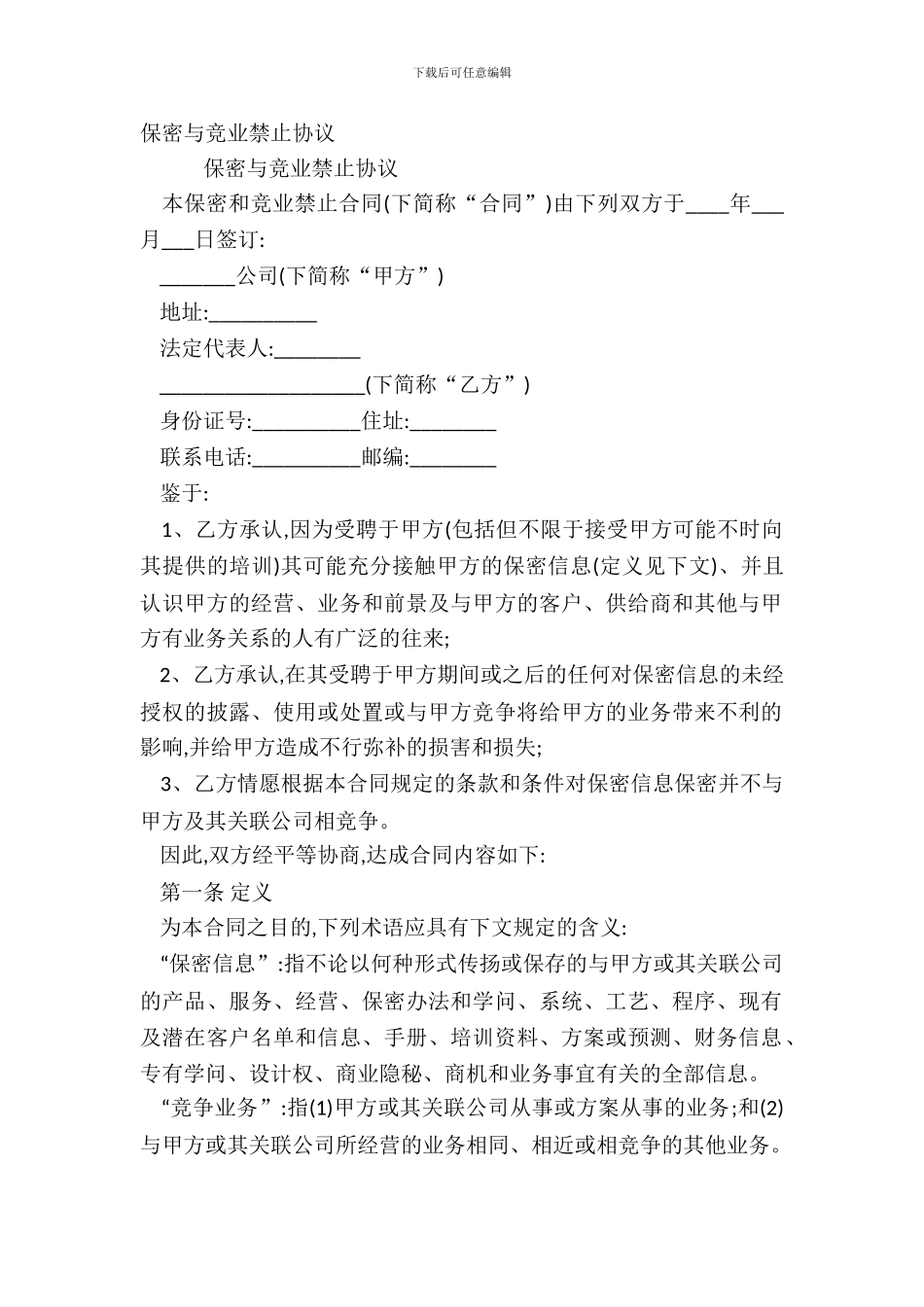 下载后可任意编辑

保密与竞业禁止协议

保密与竞业禁止协议

本保密和竞业禁止合同(下简称“合同”)由下列双方于____年___月___日签订:

_______公司(下简称“甲方”)

地址:__________

法定代表人:________

___________________(下简称“乙方”)

身份证号:__________住址:________

联系电话:__________邮编:________

鉴于:

1、乙方承认,因为受聘于甲方(包括但不限于接受甲方可能不时向其提供的培训)其可能充分接触甲方的保密信息(定义见下文)、并且认识甲方的经营、业务和前景及与甲方的客户、供给商和其他与甲方有业务关系的人有广泛的往来;

2、乙方承认,在其受聘于甲方期间或之后的任何对保密信息的未经授权的披露、使用或处置或与甲方竞争将给甲方的业务带来不利的影响,并给甲方造成不行弥补的损害和损失;

3、乙方情愿根据本合同规定的条款和条件对保密信息保密并不与甲方及其关联公司相竞争。

因此,双方经平等协商,达成合同内容如下:

第一条 定义

为本合同之目的,下列术语应具有下文规定的含义:

“保密信息”:指不论以何种形式传扬或保存的与甲方或其关联公司的产品、服务、经营、保密办法和学问、系统、工艺、程序、现有及潜在客户名单和信息、手册、培训资料、方案或预测、财务信息、专有学问、设计权、商业隐秘、商机和业务事宜有关的全部信息。

“竞争业务”:指(1)甲方或其关联公司从事或方案从事的业务;和(2)与甲方或其关联公司所经营的业务相同、相近或相竞争的其他业务。